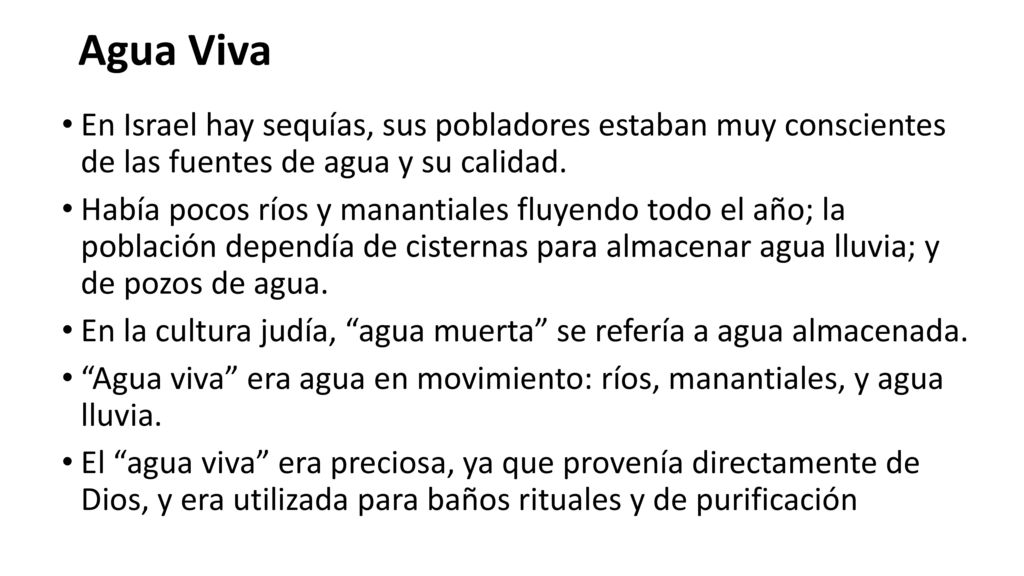 Agua Viva

• En Israel hay sequías, sus pobladores estaban muy conscientes de las fuentes de agua y su calidad.
• Había pocos ríos y manantiales fluyendo todo el año; la población dependía de cisternas para almacenar agua lluvia; y de pozos de agua.
• En la cultura judía, “agua muerta” se refería a agua almacenada.
• “Agua viva” era agua en movimiento: ríos, manantiales, y agua lluvia.
• El “agua viva” era preciosa, ya que provenía directamente de Dios, y era utilizada para baños rituales y de purificación